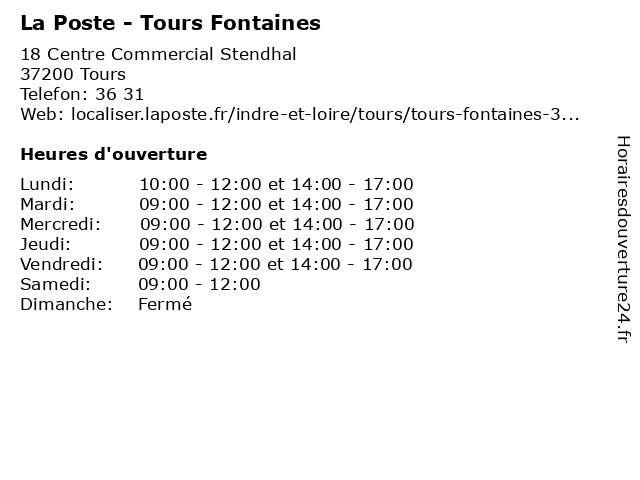 La Poste - Tours Fontaines

18 Centre Commercial Stendhal
37200 Tours
Telefon: 36 31
Web: localiser.laposte.fr/indre-et-loire/tours/tours-fontaines-3...

Heures d'ouverture

| | |
|---|---|
| Lundi: | 10:00 - 12:00 et 14:00 - 17:00 |
| Mardi: | 09:00 - 12:00 et 14:00 - 17:00 |
| Mercredi: | 09:00 - 12:00 et 14:00 - 17:00 |
| Jeudi: | 09:00 - 12:00 et 14:00 - 17:00 |
| Vendredi: | 09:00 - 12:00 et 14:00 - 17:00 |
| Samedi: | 09:00 - 12:00 |
| Dimanche: | Fermé |

Horairesdouverture24.fr